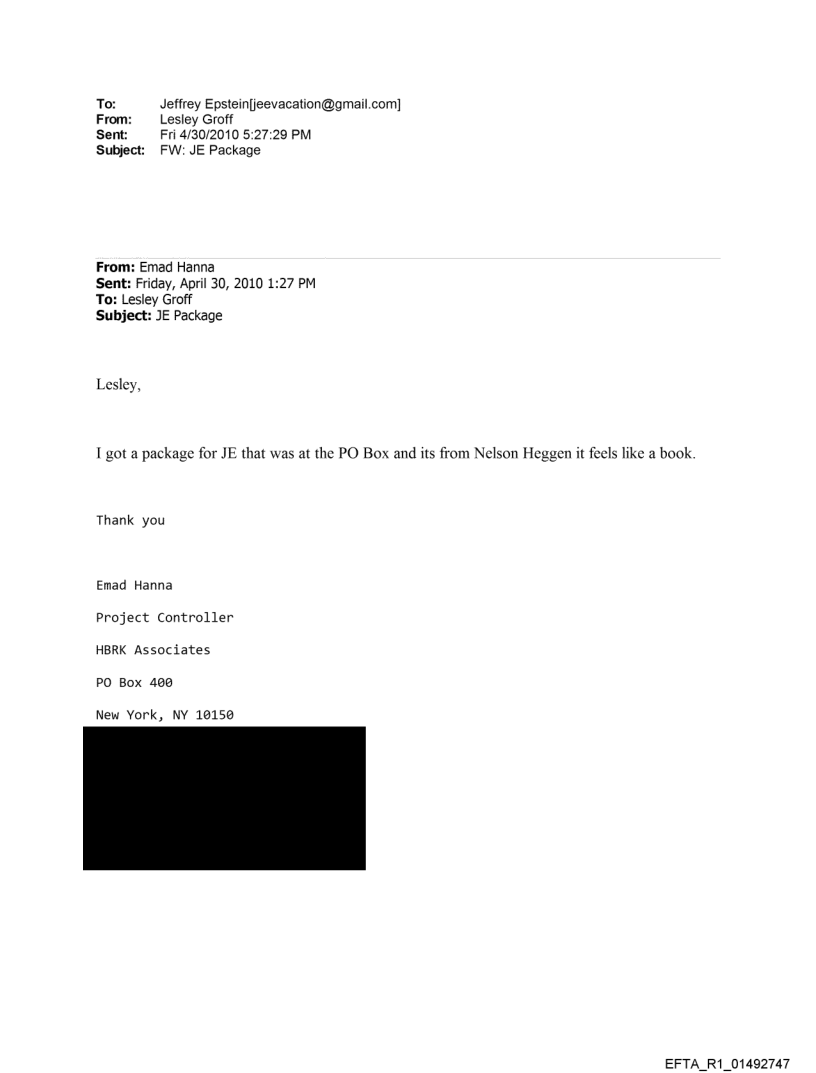 To: Jeffrey Epstein[jeevacation@gmail.com]
From: Lesley Groff
Sent: Fri 4/30/2010 5:27:29 PM
Subject: FW: JE Package

From: Emad Hanna
Sent: Friday, April 30, 2010 1:27 PM
To: Lesley Groff
Subject: JE Package

Lesley,

I got a package for JE that was at the PO Box and its from Nelson Heggen it feels like a book.

Thank you

Emad Hanna

Project Controller

HBRK Associates

PO Box 400

New York, NY 10150

EFTA_R1_01492747